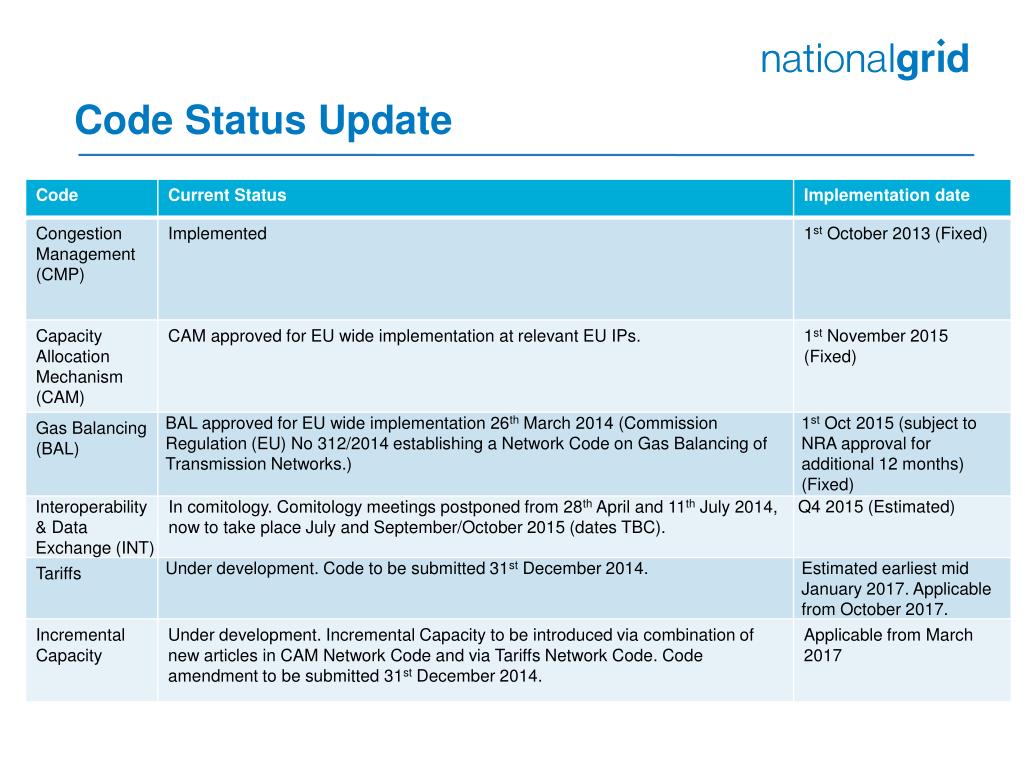 nationalgrid

Code Status Update

| Code | Current Status | Implementation date |
|---|---|---|
| Congestion Management (CMP) | Implemented | 1$^{st}$ October 2013 (Fixed) |
| Capacity Allocation Mechanism (CAM) | CAM approved for EU wide implementation at relevant EU IPs. | 1$^{st}$ November 2015 (Fixed) |
| Gas Balancing (BAL) | BAL approved for EU wide implementation 26$^{th}$ March 2014 (Commission Regulation (EU) No 312/2014 establishing a Network Code on Gas Balancing of Transmission Networks.) | 1$^{st}$ Oct 2015 (subject to NRA approval for additional 12 months) (Fixed) |
| Interoperability & Data Exchange (INT) | In comitology. Comitology meetings postponed from 28$^{th}$ April and 11$^{th}$ July 2014, now to take place July and September/October 2015 (dates TBC). | Q4 2015 (Estimated) |
| Tariffs | Under development. Code to be submitted 31$^{st}$ December 2014. | Estimated earliest mid January 2017. Applicable from October 2017. |
| Incremental Capacity | Under development. Incremental Capacity to be introduced via combination of new articles in CAM Network Code and via Tariffs Network Code. Code amendment to be submitted 31$^{st}$ December 2014. | Applicable from March 2017 |